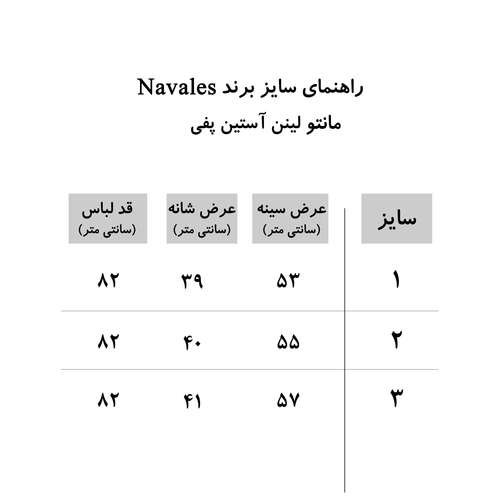 راهنمای سایز برند Navales
مانتو لینن آستین پفی

| سایز | عرض سینه (سانتی متر) | عرض شانه (سانتی متر) | قد لباس (سانتی متر) |
|---|---|---|---|
| ۱ | ۵۳ | ۳۹ | ۸۲ |
| ۲ | ۵۵ | ۴۰ | ۸۲ |
| ۳ | ۵۷ | ۴۱ | ۸۲ |